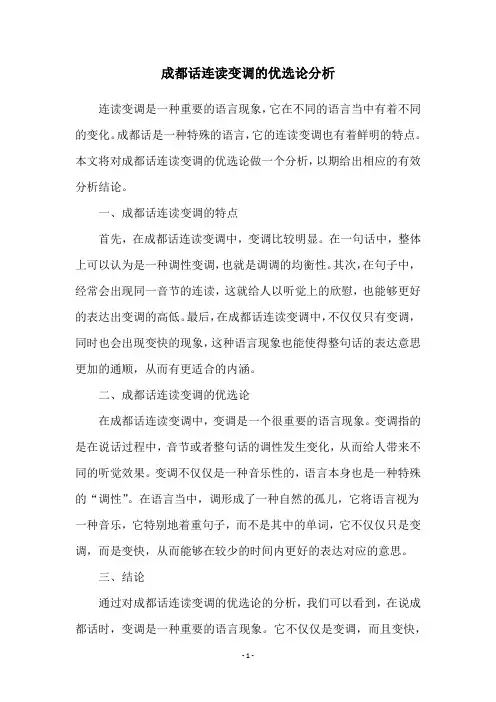 成都话连读变调的优选论分析

连读变调是一种重要的语言现象，它在不同的语言当中有着不同的变化。成都话是一种特殊的语言，它的连读变调也有着鲜明的特点。本文将对成都话连读变调的优选论做一个分析，以期给出相应的有效分析结论。

一、成都话连读变调的特点

首先，在成都话连读变调中，变调比较明显。在一句话中，整体上可以认为是一种调性变调，也就是调调的均衡性。其次，在句子中，经常会出现同一音节的连读，这就给人以听觉上的欣慰，也能够更好的表达出变调的高低。最后，在成都话连读变调中，不仅仅只有变调，同时也会出现变快的现象，这种语言现象也能使得整句话的表达意思更加的通顺，从而有更适合的内涵。

二、成都话连读变调的优选论

在成都话连读变调中，变调是一个很重要的语言现象。变调指的是在说话过程中，音节或者整句话的调性发生变化，从而给人带来不同的听觉效果。变调不仅仅是一种音乐性的，语言本身也是一种特殊的“调性”。在语言当中，调形成了一种自然的孤儿，它将语言视为一种音乐，它特别地着重句子，而不是其中的单词，它不仅仅只是变调，而是变快，从而能够在较少的时间内更好的表达对应的意思。

三、结论

通过对成都话连读变调的优选论的分析，我们可以看到，在说成都话时，变调是一种重要的语言现象。它不仅仅是变调，而且变快，

- 1 -